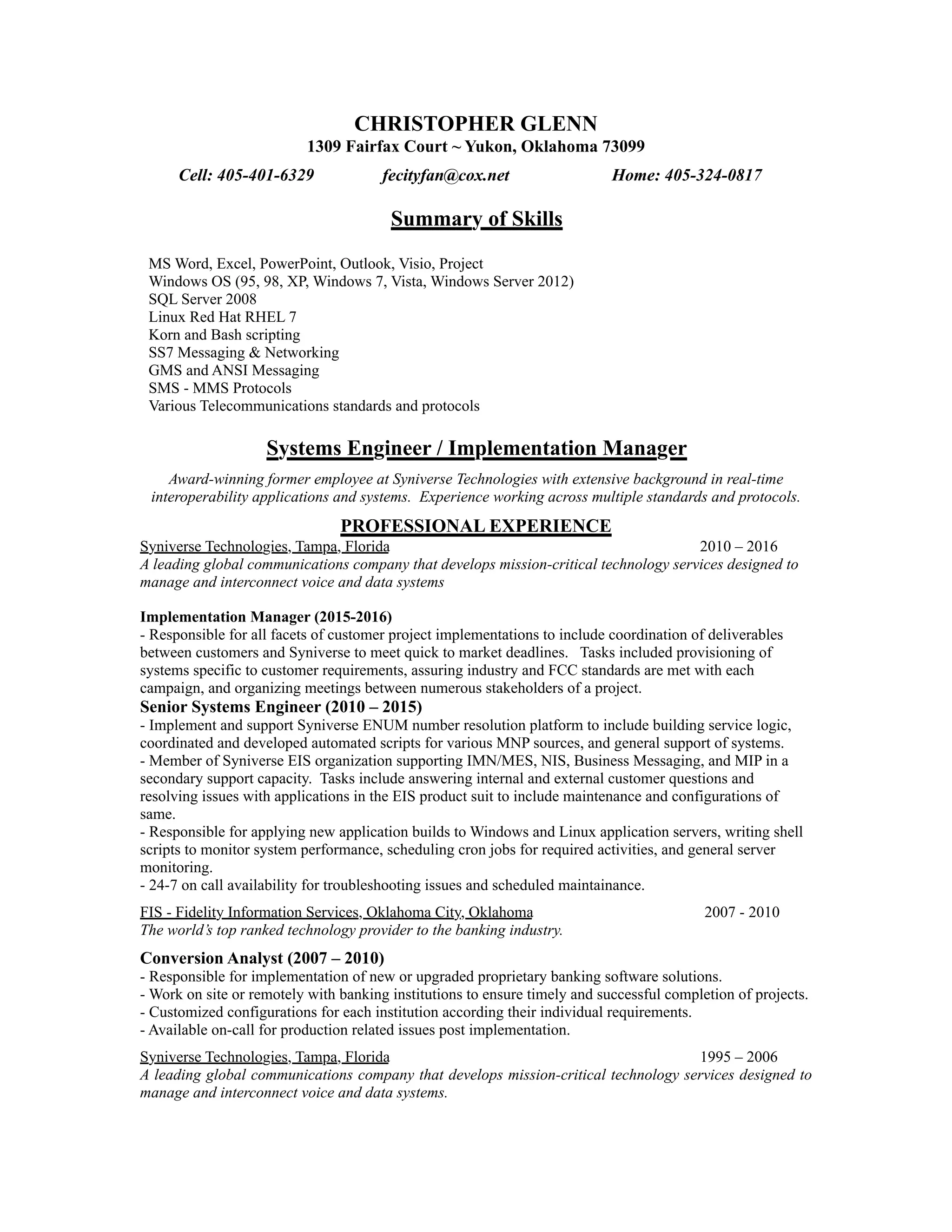 CHRISTOPHER GLENN
1309 Fairfax Court ~ Yukon, Oklahoma 73099

Cell: 405-401-6329 fecityfan@cox.net Home: 405-324-0817

Summary of Skills

MS Word, Excel, PowerPoint, Outlook, Visio, Project
Windows OS (95, 98, XP, Windows 7, Vista, Windows Server 2012)
SQL Server 2008
Linux Red Hat RHEL 7
Korn and Bash scripting
SS7 Messaging & Networking
GMS and ANSI Messaging
SMS - MMS Protocols
Various Telecommunications standards and protocols

Systems Engineer / Implementation Manager

Award-winning former employee at Syniverse Technologies with extensive background in real-time interoperability applications and systems. Experience working across multiple standards and protocols.

PROFESSIONAL EXPERIENCE

Syniverse Technologies, Tampa, Florida 2010 – 2016
A leading global communications company that develops mission-critical technology services designed to manage and interconnect voice and data systems

Implementation Manager (2015-2016)
- Responsible for all facets of customer project implementations to include coordination of deliverables between customers and Syniverse to meet quick to market deadlines. Tasks included provisioning of systems specific to customer requirements, assuring industry and FCC standards are met with each campaign, and organizing meetings between numerous stakeholders of a project.
Senior Systems Engineer (2010 – 2015)
- Implement and support Syniverse ENUM number resolution platform to include building service logic, coordinated and developed automated scripts for various MNP sources, and general support of systems.
- Member of Syniverse EIS organization supporting IMN/MES, NIS, Business Messaging, and MIP in a secondary support capacity. Tasks include answering internal and external customer questions and resolving issues with applications in the EIS product suit to include maintenance and configurations of same.
- Responsible for applying new application builds to Windows and Linux application servers, writing shell scripts to monitor system performance, scheduling cron jobs for required activities, and general server monitoring.
- 24-7 on call availability for troubleshooting issues and scheduled maintainance.

FIS - Fidelity Information Services, Oklahoma City, Oklahoma 2007 - 2010
The world's top ranked technology provider to the banking industry.

Conversion Analyst (2007 – 2010)
- Responsible for implementation of new or upgraded proprietary banking software solutions.
- Work on site or remotely with banking institutions to ensure timely and successful completion of projects.
- Customized configurations for each institution according their individual requirements.
- Available on-call for production related issues post implementation.

Syniverse Technologies, Tampa, Florida 1995 – 2006
A leading global communications company that develops mission-critical technology services designed to manage and interconnect voice and data systems.